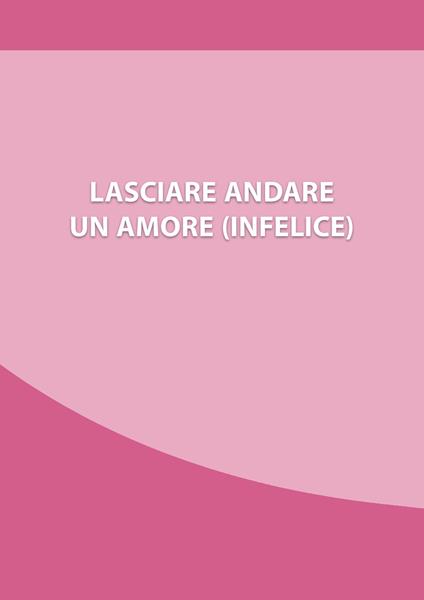 LASCIARE ANDARE
UN AMORE (INFELICE)